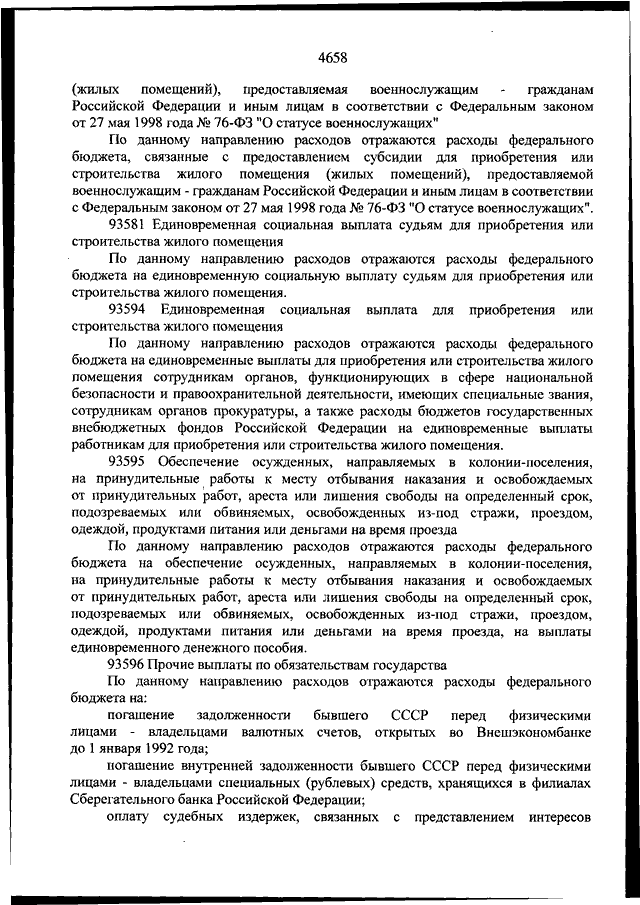 4658

(жилых помещений), предоставляемая военнослужащим - гражданам Российской Федерации и иным лицам в соответствии с Федеральным законом от 27 мая 1998 года № 76-ФЗ "О статусе военнослужащих"

По данному направлению расходов отражаются расходы федерального бюджета, связанные с предоставлением субсидии для приобретения или строительства жилого помещения (жилых помещений), предоставляемой военнослужащим - гражданам Российской Федерации и иным лицам в соответствии с Федеральным законом от 27 мая 1998 года № 76-ФЗ "О статусе военнослужащих".

93581 Единовременная социальная выплата судьям для приобретения или строительства жилого помещения

По данному направлению расходов отражаются расходы федерального бюджета на единовременную социальную выплату судьям для приобретения или строительства жилого помещения.

93594 Единовременная социальная выплата для приобретения или строительства жилого помещения

По данному направлению расходов отражаются расходы федерального бюджета на единовременные выплаты для приобретения или строительства жилого помещения сотрудникам органов, функционирующих в сфере национальной безопасности и правоохранительной деятельности, имеющих специальные звания, сотрудникам органов прокуратуры, а также расходы бюджетов государственных внебюджетных фондов Российской Федерации на единовременные выплаты работникам для приобретения или строительства жилого помещения.

93595 Обеспечение осужденных, направляемых в колонии-поселения, на принудительные работы к месту отбывания наказания и освобождаемых от принудительных работ, ареста или лишения свободы на определенный срок, подозреваемых или обвиняемых, освобожденных из-под стражи, проездом, одеждой, продуктами питания или деньгами на время проезда

По данному направлению расходов отражаются расходы федерального бюджета на обеспечение осужденных, направляемых в колонии-поселения, на принудительные работы к месту отбывания наказания и освобождаемых от принудительных работ, ареста или лишения свободы на определенный срок, подозреваемых или обвиняемых, освобожденных из-под стражи, проездом, одеждой, продуктами питания или деньгами на время проезда, на выплаты единовременного денежного пособия.

93596 Прочие выплаты по обязательствам государства

По данному направлению расходов отражаются расходы федерального бюджета на:

погашение задолженности бывшего СССР перед физическими лицами - владельцами валютных счетов, открытых во Внешэкономбанке до 1 января 1992 года;

погашение внутренней задолженности бывшего СССР перед физическими лицами - владельцами специальных (рублевых) средств, хранящихся в филиалах Сберегательного банка Российской Федерации;

оплату судебных издержек, связанных с представлением интересов